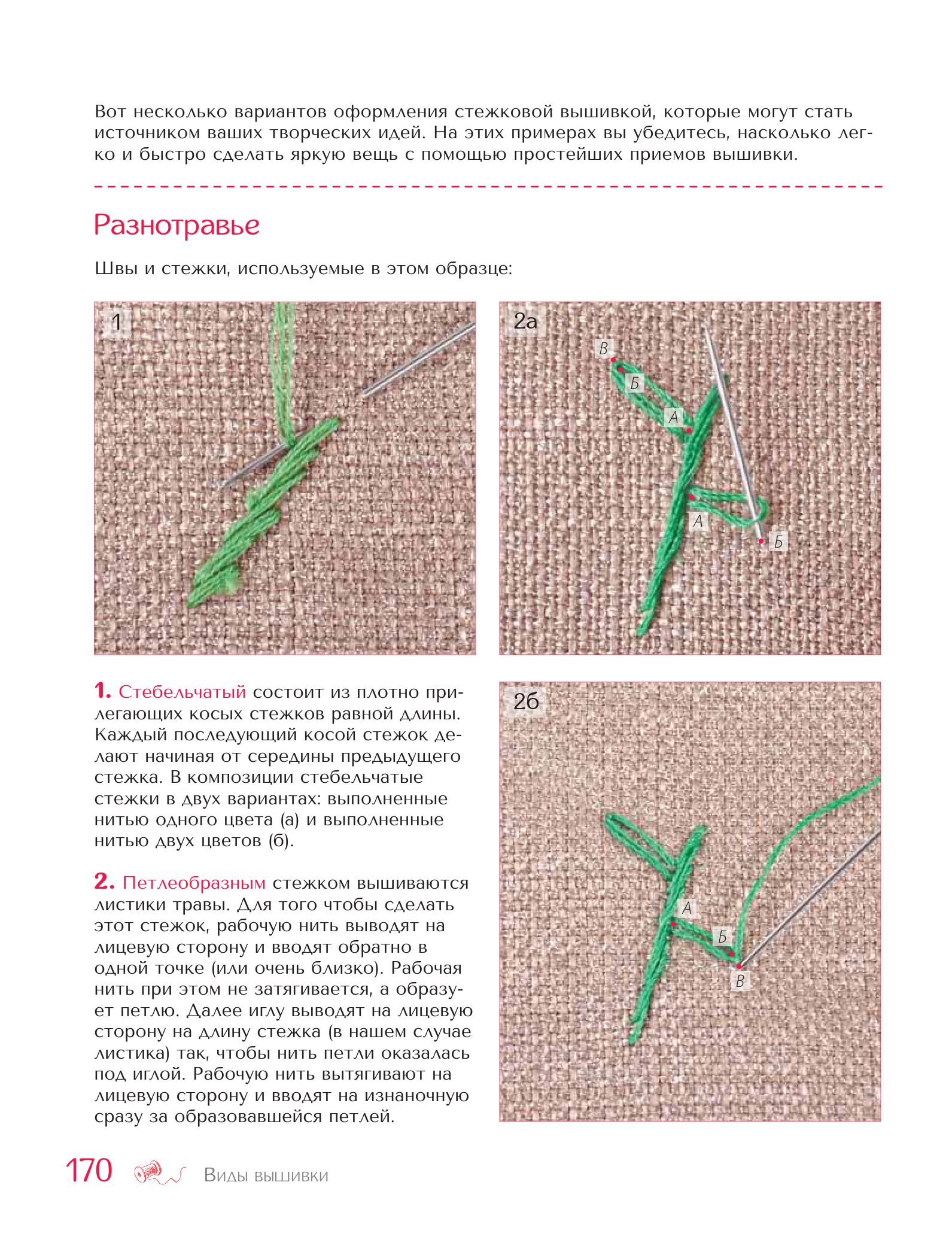 Вот несколько вариантов оформления стежковой вышивкой, которые могут стать источником ваших творческих идей. На этих примерах вы убедитесь, насколько легко и быстро сделать яркую вещь с помощью простейших приемов вышивки.

Разнотравье

Швы и стежки, используемые в этом образце:

1

2а

В
Б
А
А
Б

1. Стебельчатый состоит из плотно прилегающих косых стежков равной длины. Каждый последующий косой стежок делают начиная от середины предыдущего стежка. В композиции стебельчатые стежки в двух вариантах: выполненные нитью одного цвета (а) и выполненные нитью двух цветов (б).

2. Петлеобразным стежком вышиваются листики травы. Для того чтобы сделать этот стежок, рабочую нить выводят на лицевую сторону и вводят обратно в одной точке (или очень близко). Рабочая нить при этом не затягивается, а образует петлю. Далее иглу выводят на лицевую сторону на длину стежка (в нашем случае листика) так, чтобы нить петли оказалась под иглой. Рабочую нить вытягивают на лицевую сторону и вводят на изнаночную сразу за образовавшейся петлей.

2б

А
Б
В

170 Виды вышивки